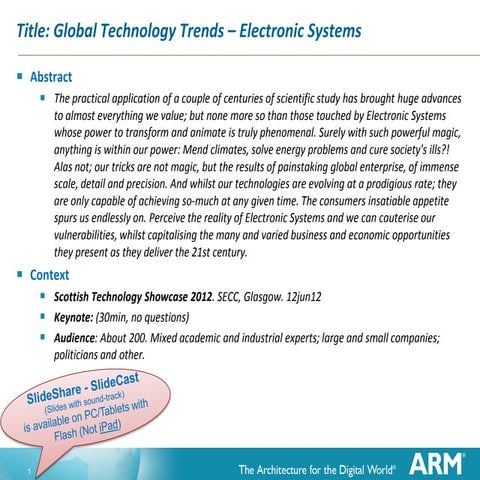 Title: Global Technology Trends – Electronic Systems

Abstract

The practical application of a couple of centuries of scientific study has brought huge advances to almost everything we value; but none more so than those touched by Electronic Systems whose power to transform and animate is truly phenomenal. Surely with such powerful magic, anything is within our power: Mend climates, solve energy problems and cure society's ills?! Alas not; our tricks are not magic, but the results of painstaking global enterprise, of immense scale, detail and precision. And whilst our technologies are evolving at a prodigious rate; they are only capable of achieving so-much at any given time. The consumers insatiable appetite spurs us endlessly on. Perceive the reality of Electronic Systems and we can cauterise our vulnerabilities, whilst capitalising the many and varied business and economic opportunities they present as they deliver the 21st century.

Context

Scottish Technology Showcase 2012. SECC, Glasgow. 12jun12

Keynote: (30min, no questions)

Audience: About 200. Mixed academic and industrial experts; large and small companies; politicians and other.

SlideShare - SlideCast
(Slides with sound-track)
is available on PC/Tablets with Flash (Not iPad)

1

The Architecture for the Digital World®

ARM®